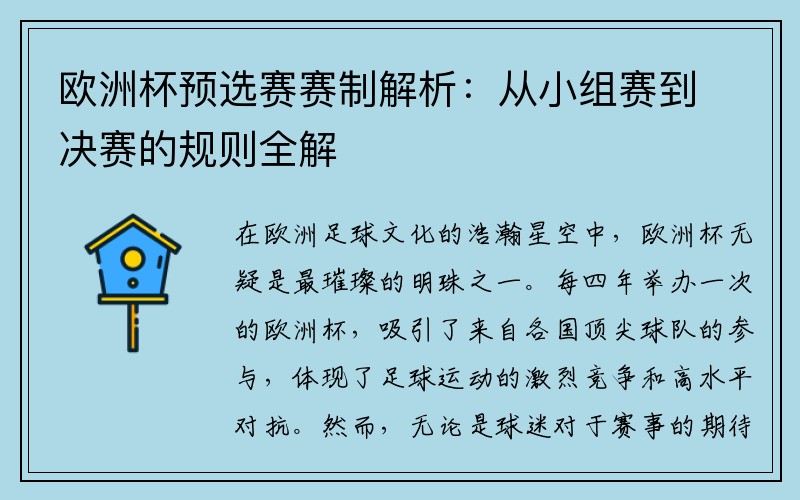 欧洲杯预选赛赛制解析：从小组赛到决赛的规则全解

在欧洲足球文化的浩瀚星空中，欧洲杯无疑是最璀璨的明珠之一。每四年举办一次的欧洲杯，吸引了来自各国顶尖球队的参与，体现了足球运动的激烈竞争和高水平对抗。然而，无论是球迷对于赛事的期待